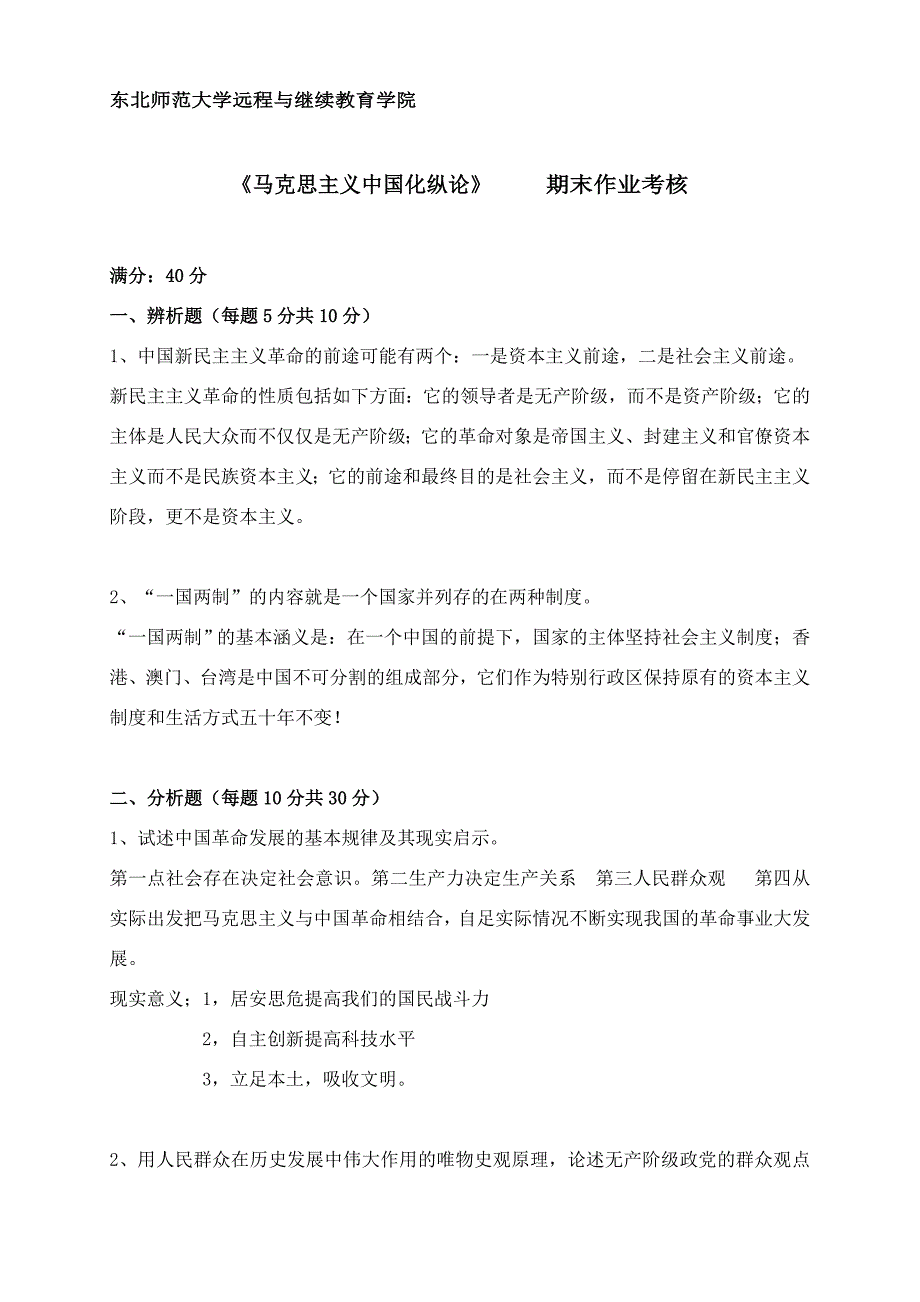 东北师范大学远程与继续教育学院

《马克思主义中国化纵论》 期末作业考核

满分：40 分

一、辨析题（每题 5 分共 10 分）

1、中国新民主主义革命的前途可能有两个：一是资本主义前途，二是社会主义前途。

新民主主义革命的性质包括如下方面：它的领导者是无产阶级，而不是资产阶级；它的主体是人民大众而不仅仅是无产阶级；它的革命对象是帝国主义、封建主义和官僚资本主义而不是民族资本主义；它的前途和最终目的是社会主义，而不是停留在新民主主义阶段，更不是资本主义。

2、“一国两制”的内容就是一个国家并列存的在两种制度。

“一国两制”的基本涵义是：在一个中国的前提下，国家的主体坚持社会主义制度；香港、澳门、台湾是中国不可分割的组成部分，它们作为特别行政区保持原有的资本主义制度和生活方式五十年不变！

二、分析题（每题 10 分共 30 分）

1、试述中国革命发展的基本规律及其现实启示。

第一点社会存在决定社会意识。第二生产力决定生产关系 第三人民群众观 第四从实际出发把马克思主义与中国革命相结合，自足实际情况不断实现我国的革命事业大发展。

现实意义；1，居安思危提高我们的国民战斗力

2，自主创新提高科技水平

3，立足本土，吸收文明。

2、用人民群众在历史发展中伟大作用的唯物史观原理，论述无产阶级政党的群众观点